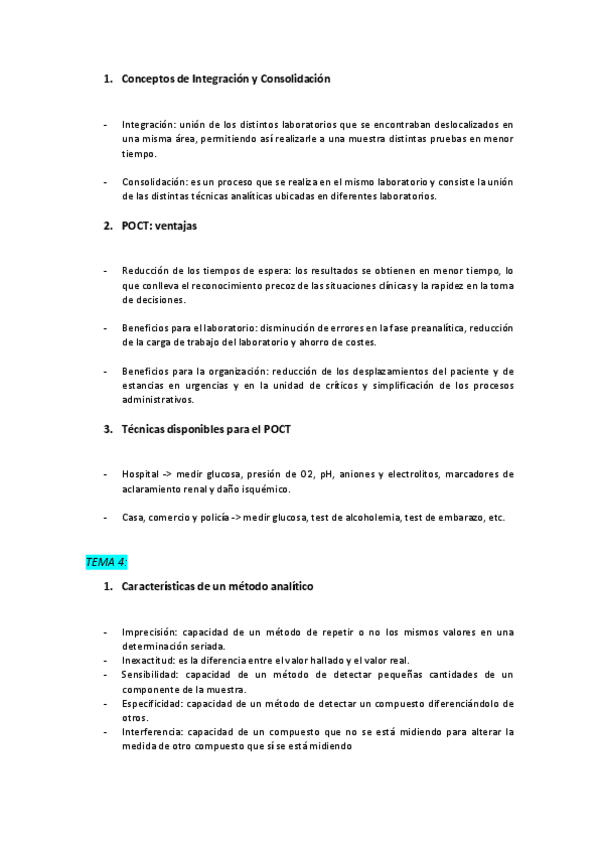 1. Conceptos de Integración y Consolidación

- Integración: unión de los distintos laboratorios que se encontraban deslocalizados en una misma área, permitiendo así realizarle a una muestra distintas pruebas en menor tiempo.

- Consolidación: es un proceso que se realiza en el mismo laboratorio y consiste la unión de las distintas técnicas analíticas ubicadas en diferentes laboratorios.

2. POCT: ventajas

- Reducción de los tiempos de espera: los resultados se obtienen en menor tiempo, lo que conlleva el reconocimiento precoz de las situaciones clínicas y la rapidez en la toma de decisiones.

- Beneficios para el laboratorio: disminución de errores en la fase preanalítica, reducción de la carga de trabajo del laboratorio y ahorro de costes.

- Beneficios para la organización: reducción de los desplazamientos del paciente y de estancias en urgencias y en la unidad de críticos y simplificación de los procesos administrativos.

3. Técnicas disponibles para el POCT

- Hospital -> medir glucosa, presión de O2, pH, aniones y electrolitos, marcadores de aclaramiento renal y daño isquémico.

- Casa, comercio y policía -> medir glucosa, test de alcoholemia, test de embarazo, etc.

TEMA 4:

1. Características de un método analítico

- Imprecisión: capacidad de un método de repetir o no los mismos valores en una determinación seriada.
- Inexactitud: es la diferencia entre el valor hallado y el valor real.
- Sensibilidad: capacidad de un método de detectar pequeñas cantidades de un componente de la muestra.
- Especificidad: capacidad de un método de detectar un compuesto diferenciándolo de otros.
- Interferencia: capacidad de un compuesto que no se está midiendo para alterar la medida de otro compuesto que sí se está midiendo